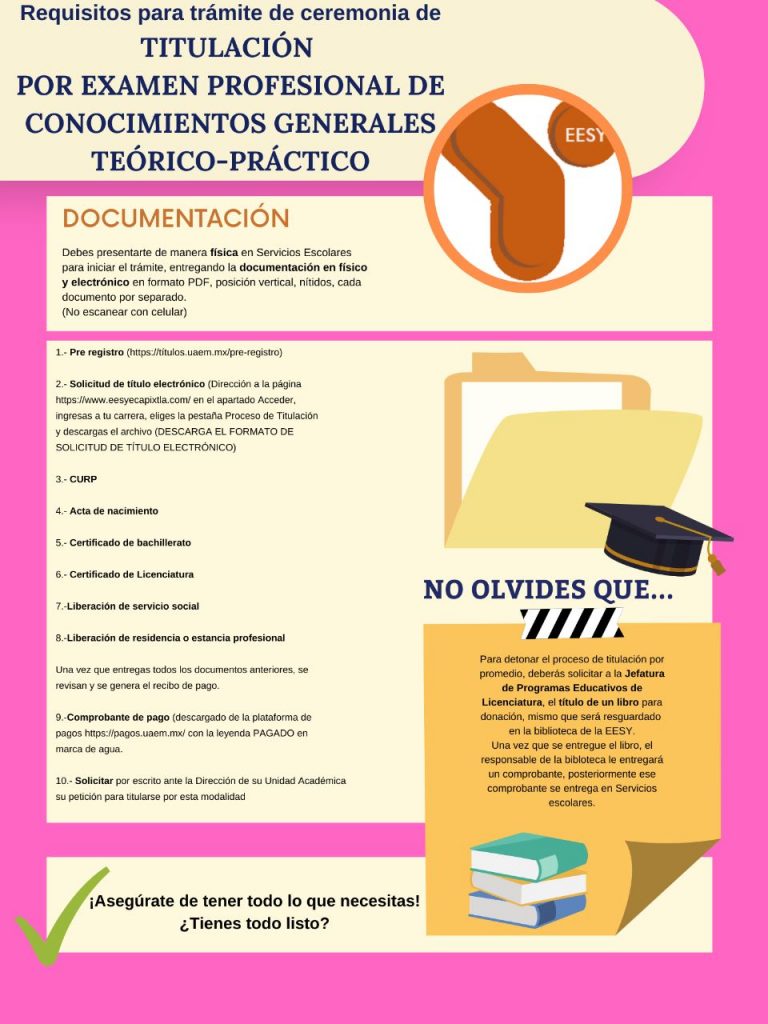 Requisitos para trámite de ceremonia de
TITULACIÓN
POR EXAMEN PROFESIONAL DE CONOCIMIENTOS GENERALES TEÓRICO-PRÁCTICO

EESY

DOCUMENTACIÓN

Debes presentarte de manera física en Servicios Escolares para iniciar el trámite, entregando la documentación en físico y electrónico en formato PDF, posición vertical, nítidos, cada documento por separado.
(No escanear con celular)

1.- Pre registro (https://títulos.uaem.mx/pre-registro)

2.- Solicitud de título electrónico (Dirección a la página https://www.eesyecapixtla.com/ en el apartado Acceder, ingresas a tu carrera, eliges la pestaña Proceso de Titulación y descargas el archivo (DESCARGA EL FORMATO DE SOLICITUD DE TÍTULO ELECTRÓNICO)

3.- CURP

4.- Acta de nacimiento

5.- Certificado de bachillerato

6.- Certificado de Licenciatura

7.-Liberación de servicio social

8.-Liberación de residencia o estancia profesional

Una vez que entregas todos los documentos anteriores, se revisan y se genera el recibo de pago.

9.-Comprobante de pago (descargado de la plataforma de pagos https://pagos.uaem.mx/ con la leyenda PAGADO en marca de agua.

10.- Solicitar por escrito ante la Dirección de su Unidad Académica su petición para titularse por esta modalidad

NO OLVIDES QUE...

Para detonar el proceso de titulación por promedio, deberás solicitar a la Jefatura de Programas Educativos de Licenciatura, el título de un libro para donación, mismo que será resguardado en la biblioteca de la EESY.
Una vez que se entregue el libro, el responsable de la biblioteca le entregará un comprobante, posteriormente ese comprobante se entrega en Servicios escolares.

¡Asegúrate de tener todo lo que necesitas!
¿Tienes todo listo?